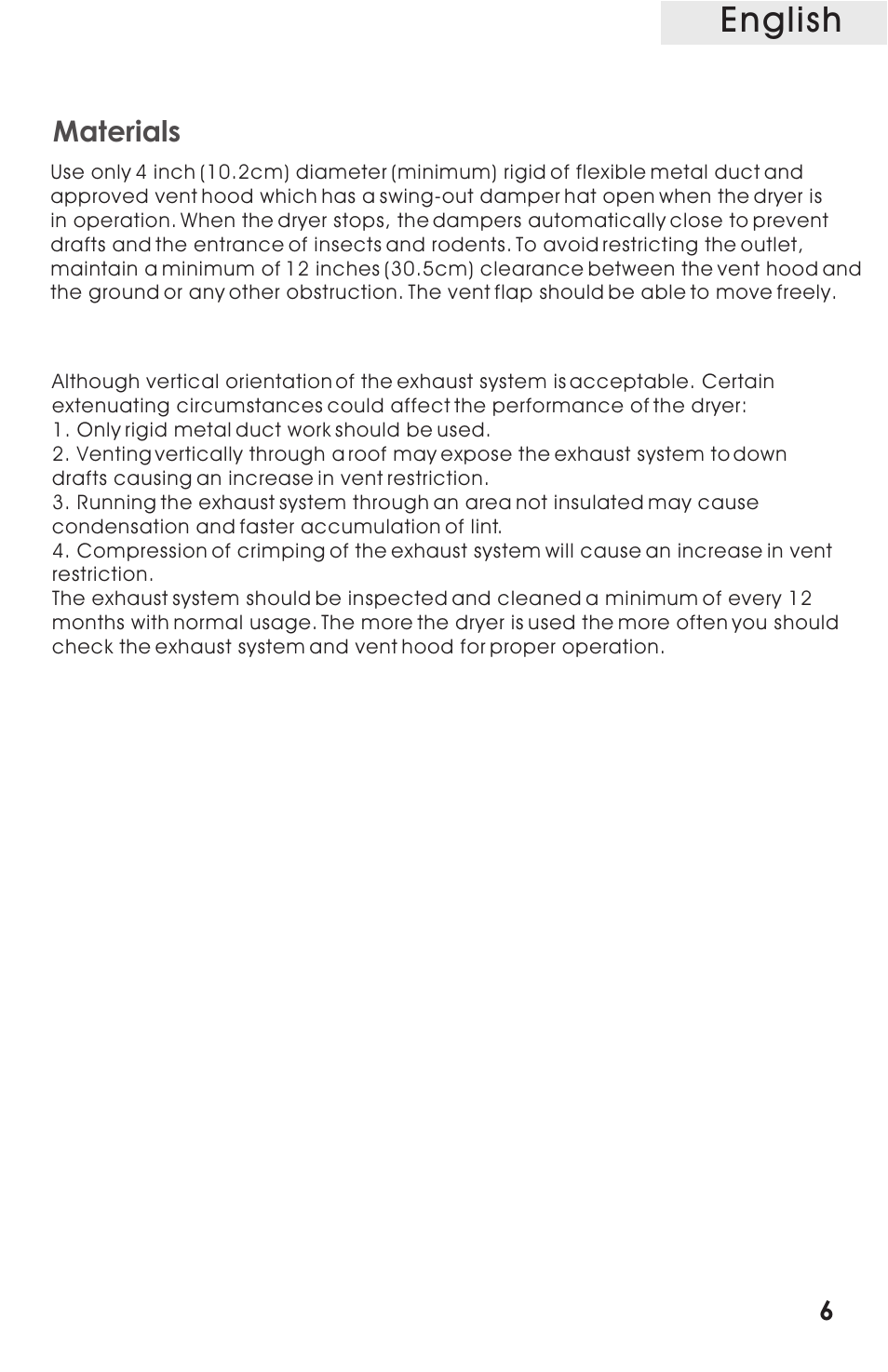 English

Materials

Use only 4 inch (10.2cm) diameter (minimum) rigid of flexible metal duct and approved vent hood which has a swing-out damper hat open when the dryer is in operation. When the dryer stops, the dampers automatically close to prevent drafts and the entrance of insects and rodents. To avoid restricting the outlet, maintain a minimum of 12 inches (30.5cm) clearance between the vent hood and the ground or any other obstruction. The vent flap should be able to move freely.

Although vertical orientation of the exhaust system is acceptable. Certain extenuating circumstances could affect the performance of the dryer:
1. Only rigid metal duct work should be used.
2. Venting vertically through a roof may expose the exhaust system to down drafts causing an increase in vent restriction.
3. Running the exhaust system through an area not insulated may cause condensation and faster accumulation of lint.
4. Compression of crimping of the exhaust system will cause an increase in vent restriction.
The exhaust system should be inspected and cleaned a minimum of every 12 months with normal usage. The more the dryer is used the more often you should check the exhaust system and vent hood for proper operation.

6